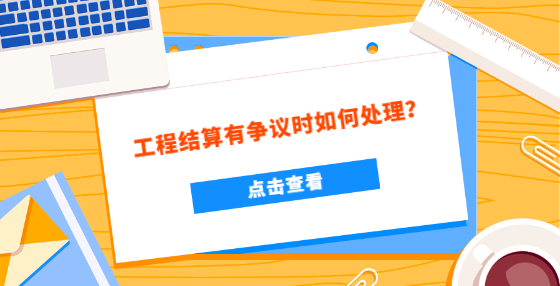 工程结算有争议时如何处理?

点击查看